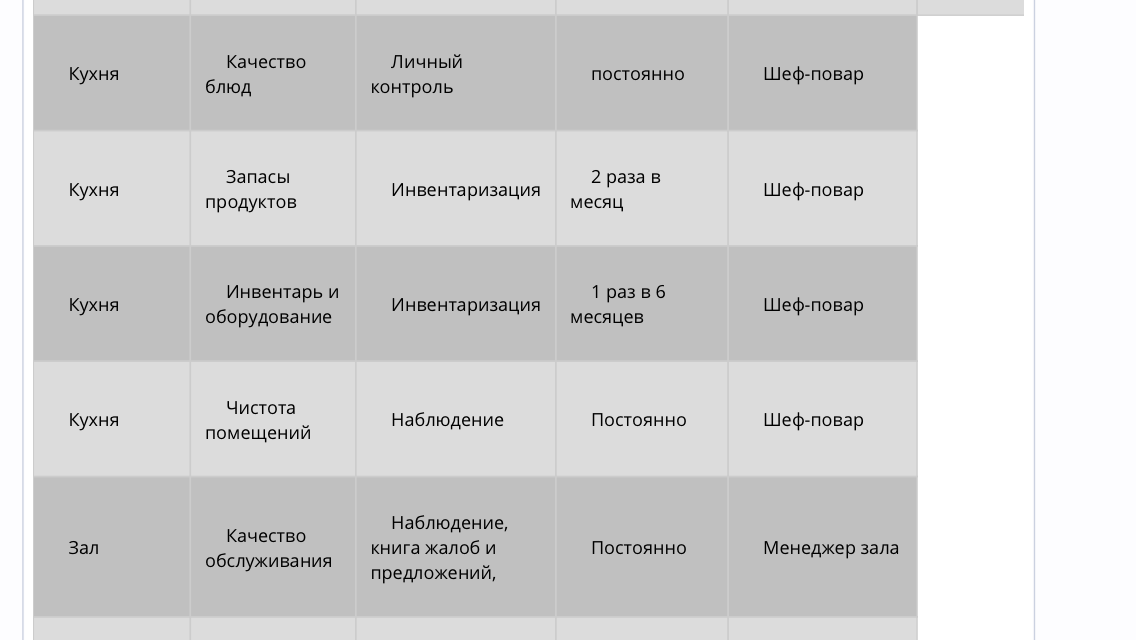 | | | | | |
|---|---|---|---|---|
| Кухня | Качество блюд | Личный контроль | постоянно | Шеф-повар |
| Кухня | Запасы продуктов | Инвентаризация | 2 раза в месяц | Шеф-повар |
| Кухня | Инвентарь и оборудование | Инвентаризация | 1 раз в 6 месяцев | Шеф-повар |
| Кухня | Чистота помещений | Наблюдение | Постоянно | Шеф-повар |
| Зал | Качество обслуживания | Наблюдение, книга жалоб и предложений, | Постоянно | Менеджер зала |